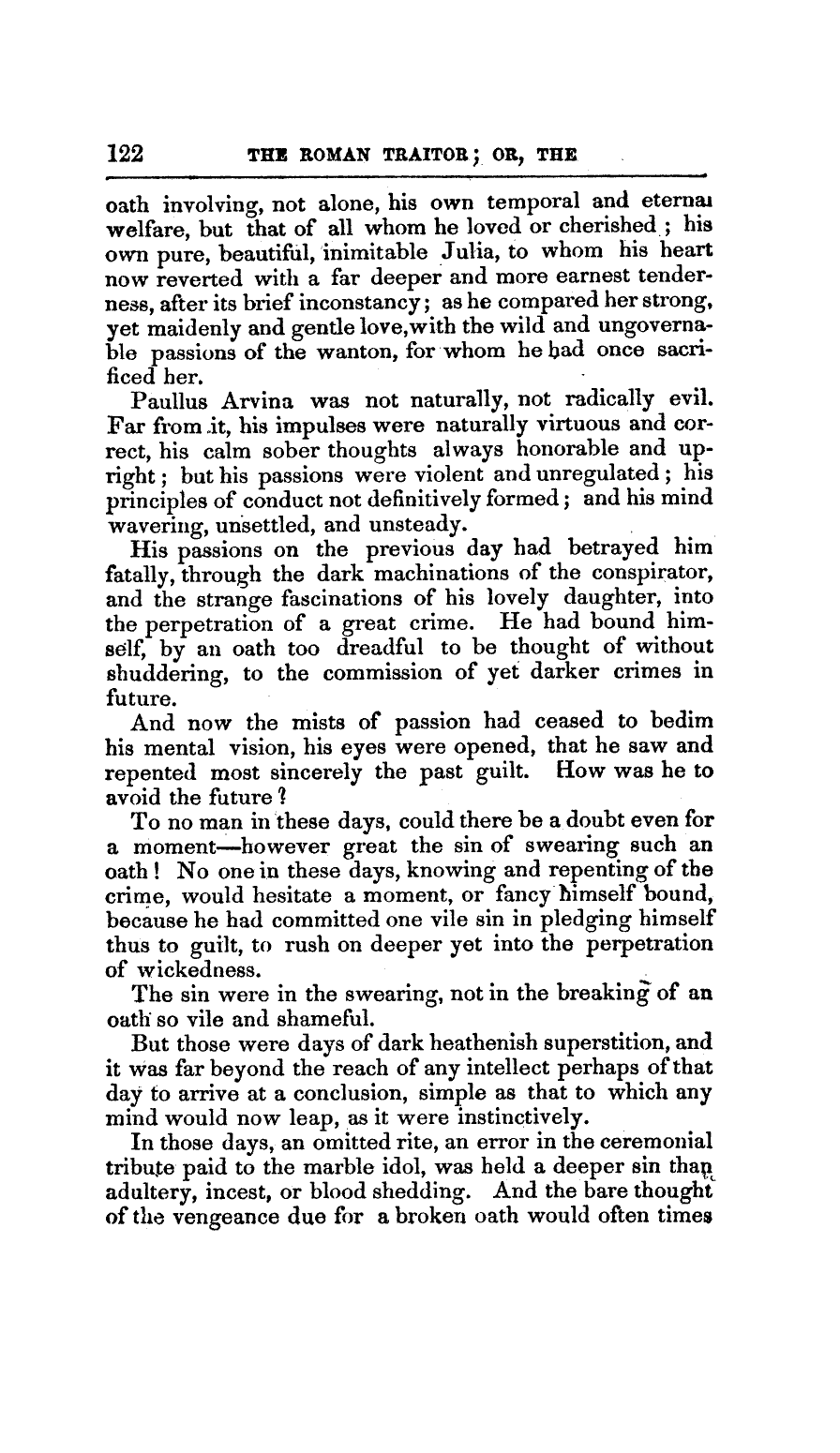 122 THE ROMAN TRAITOR; OR, THE

oath involving, not alone, his own temporal and eternal welfare, but that of all whom he loved or cherished; his own pure, beautiful, inimitable Julia, to whom his heart now reverted with a far deeper and more earnest tenderness, after its brief inconstancy; as he compared her strong, yet maidenly and gentle love, with the wild and ungovernable passions of the wanton, for whom he had once sacrificed her.

Paullus Arvina was not naturally, not radically evil. Far from it, his impulses were naturally virtuous and correct, his calm sober thoughts always honorable and upright; but his passions were violent and unregulated; his principles of conduct not definitively formed; and his mind wavering, unsettled, and unsteady.

His passions on the previous day had betrayed him fatally, through the dark machinations of the conspirator, and the strange fascinations of his lovely daughter, into the perpetration of a great crime. He had bound himself, by an oath too dreadful to be thought of without shuddering, to the commission of yet darker crimes in future.

And now the mists of passion had ceased to bedim his mental vision, his eyes were opened, that he saw and repented most sincerely the past guilt. How was he to avoid the future?

To no man in these days, could there be a doubt even for a moment—however great the sin of swearing such an oath! No one in these days, knowing and repenting of the crime, would hesitate a moment, or fancy himself bound, because he had committed one vile sin in pledging himself thus to guilt, to rush on deeper yet into the perpetration of wickedness.

The sin were in the swearing, not in the breaking of an oath so vile and shameful.

But those were days of dark heathenish superstition, and it was far beyond the reach of any intellect perhaps of that day to arrive at a conclusion, simple as that to which any mind would now leap, as it were instinctively.

In those days, an omitted rite, an error in the ceremonial tribute paid to the marble idol, was held a deeper sin than adultery, incest, or blood shedding. And the bare thought of the vengeance due for a broken oath would often times